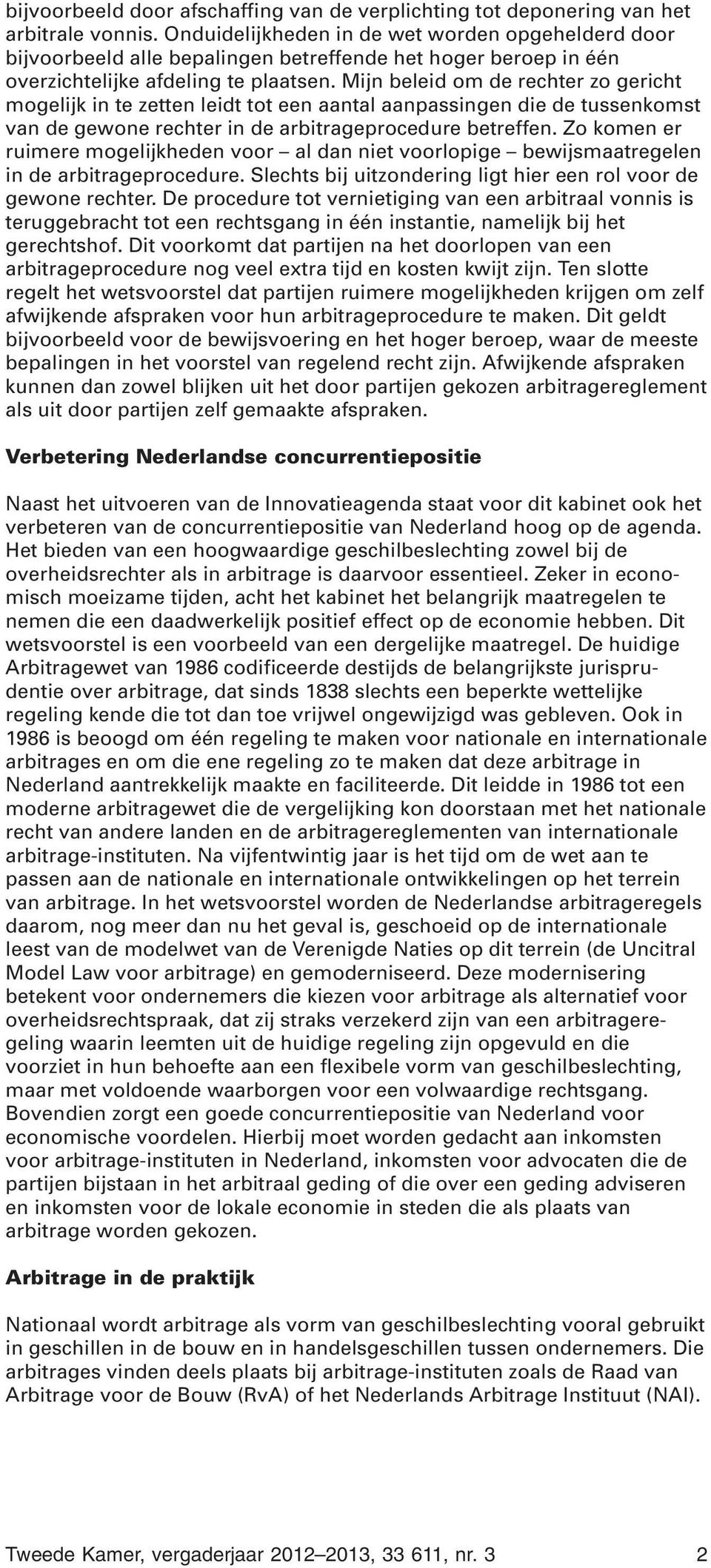 bijvoorbeeld door afschaffing van de verplichting tot deponering van het arbitrale vonnis. Onduidelijkheden in de wet worden opgehelderd door bijvoorbeeld alle bepalingen betreffende het hoger beroep in één overzichtelijke afdeling te plaatsen. Mijn beleid om de rechter zo gericht mogelijk in te zetten leidt tot een aantal aanpassingen die de tussenkomst van de gewone rechter in de arbitrageprocedure betreffen. Zo komen er ruimere mogelijkheden voor – al dan niet voorlopige – bewijsmaatregelen in de arbitrageprocedure. Slechts bij uitzondering ligt hier een rol voor de gewone rechter. De procedure tot vernietiging van een arbitraal vonnis is teruggebracht tot een rechtsgang in één instantie, namelijk bij het gerechtshof. Dit voorkomt dat partijen na het doorlopen van een arbitrageprocedure nog veel extra tijd en kosten kwijt zijn. Ten slotte regelt het wetsvoorstel dat partijen ruimere mogelijkheden krijgen om zelf afwijkende afspraken voor hun arbitrageprocedure te maken. Dit geldt bijvoorbeeld voor de bewijsvoering en het hoger beroep, waar de meeste bepalingen in het voorstel van regelend recht zijn. Afwijkende afspraken kunnen dan zowel blijken uit het door partijen gekozen arbitragereglement als uit door partijen zelf gemaakte afspraken.

Verbetering Nederlandse concurrentiepositie

Naast het uitvoeren van de Innovatieagenda staat voor dit kabinet ook het verbeteren van de concurrentiepositie van Nederland hoog op de agenda. Het bieden van een hoogwaardige geschilbeslechting zowel bij de overheidsrechter als in arbitrage is daarvoor essentieel. Zeker in economisch moeizame tijden, acht het kabinet het belangrijk maatregelen te nemen die een daadwerkelijk positief effect op de economie hebben. Dit wetsvoorstel is een voorbeeld van een dergelijke maatregel. De huidige Arbitragewet van 1986 codificeerde destijds de belangrijkste jurisprudentie over arbitrage, dat sinds 1838 slechts een beperkte wettelijke regeling kende die tot dan toe vrijwel ongewijzigd was gebleven. Ook in 1986 is beoogd om één regeling te maken voor nationale en internationale arbitrages en om die ene regeling zo te maken dat deze arbitrage in Nederland aantrekkelijk maakte en faciliteerde. Dit leidde in 1986 tot een moderne arbitragewet die de vergelijking kon doorstaan met het nationale recht van andere landen en de arbitragereglementen van internationale arbitrage-instituten. Na vijfentwintig jaar is het tijd om de wet aan te passen aan de nationale en internationale ontwikkelingen op het terrein van arbitrage. In het wetsvoorstel worden de Nederlandse arbitrageregels daarom, nog meer dan nu het geval is, geschoeid op de internationale leest van de modelwet van de Verenigde Naties op dit terrein (de Uncitral Model Law voor arbitrage) en gemoderniseerd. Deze modernisering betekent voor ondernemers die kiezen voor arbitrage als alternatief voor overheidsrechtspraak, dat zij straks verzekerd zijn van een arbitrageregeling waarin leemten uit de huidige regeling zijn opgevuld en die voorziet in hun behoefte aan een flexibele vorm van geschilbeslechting, maar met voldoende waarborgen voor een volwaardige rechtsgang. Bovendien zorgt een goede concurrentiepositie van Nederland voor economische voordelen. Hierbij moet worden gedacht aan inkomsten voor arbitrage-instituten in Nederland, inkomsten voor advocaten die de partijen bijstaan in het arbitraal geding of die over een geding adviseren en inkomsten voor de lokale economie in steden die als plaats van arbitrage worden gekozen.

Arbitrage in de praktijk

Nationaal wordt arbitrage als vorm van geschilbeslechting vooral gebruikt in geschillen in de bouw en in handelsgeschillen tussen ondernemers. Die arbitrages vinden deels plaats bij arbitrage-instituten zoals de Raad van Arbitrage voor de Bouw (RvA) of het Nederlands Arbitrage Instituut (NAI).

Tweede Kamer, vergaderjaar 2012–2013, 33 611, nr. 3 2